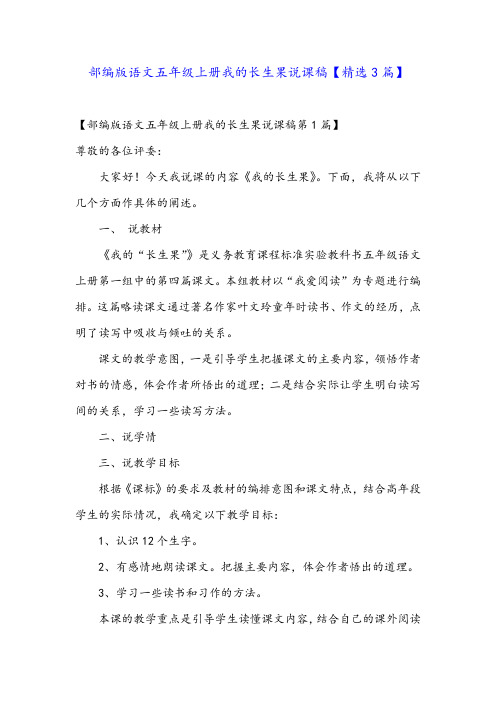 部编版语文五年级上册我的长生果说课稿【精选3篇】

【部编版语文五年级上册我的长生果说课稿第1篇】

尊敬的各位评委：

大家好！今天我说课的内容《我的长生果》。下面，我将从以下几个方面作具体的阐述。

一、 说教材

《我的“长生果”》是义务教育课程标准实验教科书五年级语文上册第一组中的第四篇课文。本组教材以“我爱阅读”为专题进行编排。这篇略读课文通过著名作家叶文玲童年时读书、作文的经历，点明了读写中吸收与倾吐的关系。

课文的教学意图，一是引导学生把握课文的主要内容，领悟作者对书的情感，体会作者所悟出的道理；二是结合实际让学生明白读写间的关系，学习一些读写方法。

二、说学情

三、说教学目标

根据《课标》的要求及教材的编排意图和课文特点，结合高年段学生的实际情况，我确定以下教学目标：

1、认识12个生字。

2、有感情地朗读课文。把握主要内容，体会作者悟出的道理。

3、学习一些读书和习作的方法。

本课的教学重点是引导学生读懂课文内容，结合自己的课外阅读